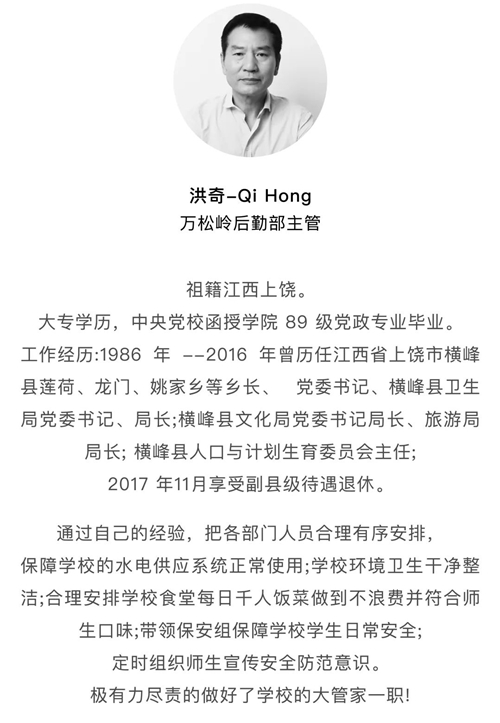 洪奇-Qi Hong
万松岭后勤部主管

祖籍江西上饶。
大专学历，中央党校函授学院 89 级党政专业毕业。
工作经历:1986 年 --2016 年曾历任江西省上饶市横峰县莲荷、龙门、姚家乡等乡长、 党委书记、横峰县卫生局党委书记、局长;横峰县文化局党委书记局长、旅游局局长; 横峰县人口与计划生育委员会主任;
2017 年11月享受副县级待遇退休。

通过自己的经验，把各部门人员合理有序安排，保障学校的水电供应系统正常使用;学校环境卫生干净整洁;合理安排学校食堂每日千人饭菜做到不浪费并符合师生口味;带领保安组保障学校学生日常安全;
定时组织师生宣传安全防范意识。
极有力尽责的做好了学校的大管家一职!